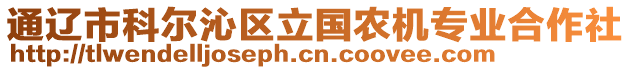 通辽市科尔沁区立国农机专业合作社
http://tlwendelljoseph.cn.coovee.com